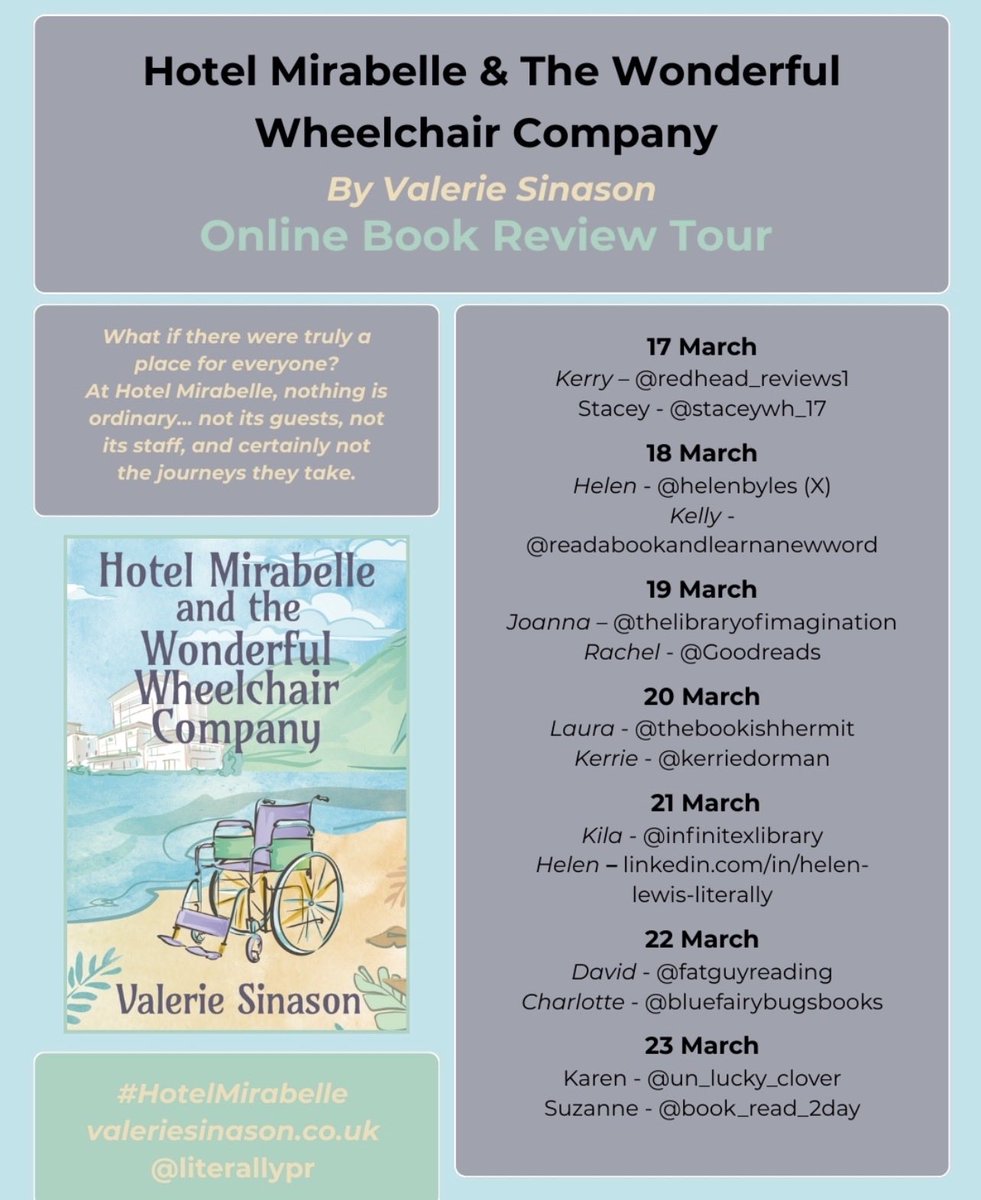 Hotel Mirabelle & The Wonderful Wheelchair Company

By Valerie Sinason

Online Book Review Tour

What if there were truly a place for everyone? At Hotel Mirabelle, nothing is ordinary... not its guests, not its staff, and certainly not the journeys they take.

Hotel Mirabelle and the Wonderful Wheelchair Company

Valerie Sinason

#HotelMirabelle
valeriesinason.co.uk
@literallypr

17 March
Kerry – @redhead_reviews1
Stacey - @staceywh_17

18 March
Helen - @helenbyles (X)
Kelly - @readabookandlearnanewword

19 March
Joanna – @thelibraryofimagination
Rachel - @Goodreads

20 March
Laura - @thebookishhermit
Kerrie - @kerriedorman

21 March
Kila - @infinitexlibrary
Helen – linkedin.com/in/helen-lewis-literally

22 March
David - @fatguyreading
Charlotte - @bluefairybugsbooks

23 March
Karen - @un_lucky_clover
Suzanne - @book_read_2day